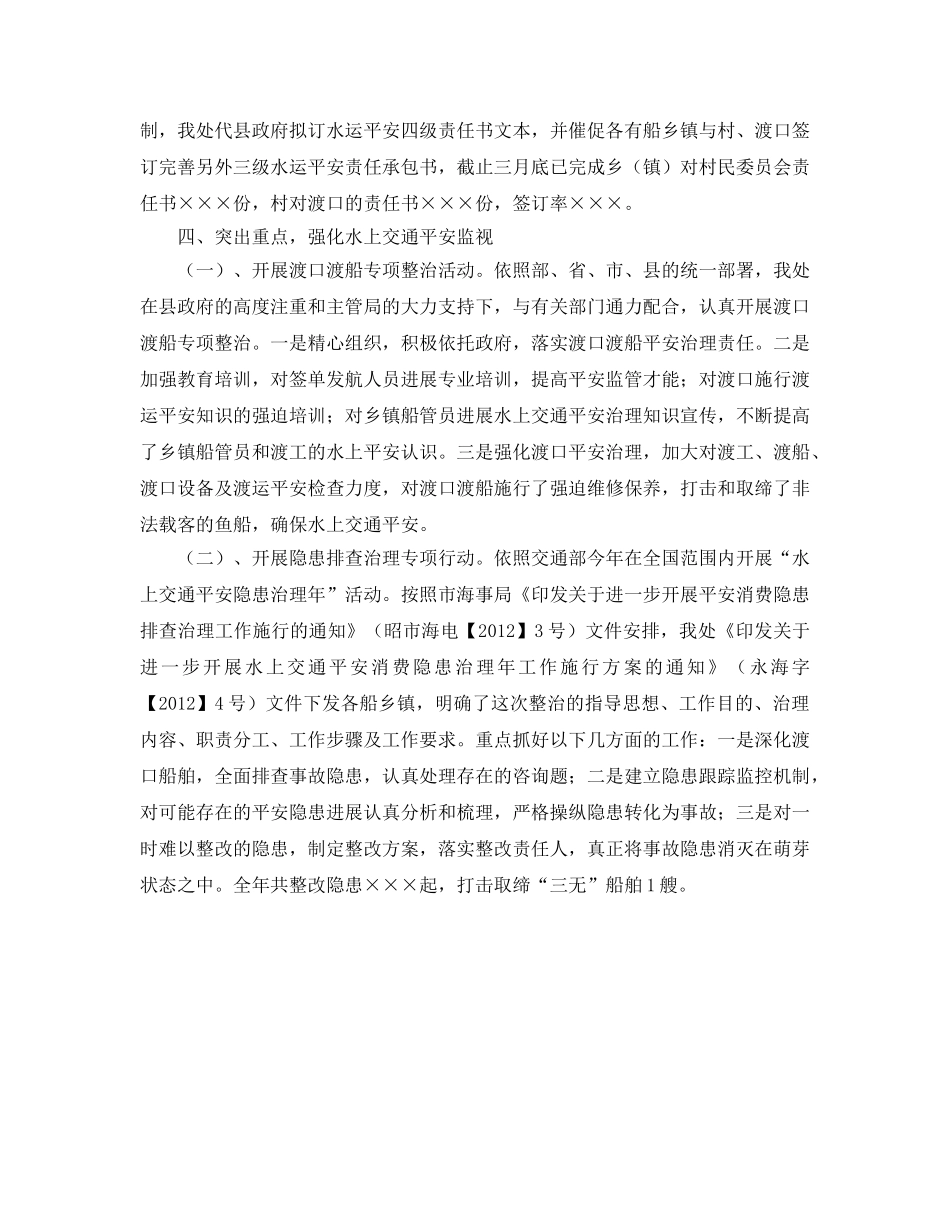 制，我处代县政府拟订水运平安四级责任书文本，并催促各有船乡镇与村、渡口签订完善另外三级水运平安责任承包书，截止三月底已完成乡（镇）对村民委员会责任书×××份，村对渡口的责任书×××份，签订率×××。

四、突出重点，强化水上交通平安监视

（一）、开展渡口渡船专项整治活动。依照部、省、市、县的统一部署，我处在县政府的高度注重和主管局的大力支持下，与有关部门通力配合，认真开展渡口渡船专项整治。一是精心组织，积极依托政府，落实渡口渡船平安治理责任。二是加强教育培训，对签单发航人员进展专业培训，提高平安监管才能；对渡口施行渡运平安知识的强迫培训；对乡镇船管员进展水上交通平安治理知识宣传，不断提高了乡镇船管员和渡工的水上平安认识。三是强化渡口平安治理，加大对渡工、渡船、渡口设备及渡运平安检查力度，对渡口渡船施行了强迫维修保养，打击和取缔了非法载客的鱼船，确保水上交通平安。

（二）、开展隐患排查治理专项行动。依照交通部今年在全国范围内开展“水上交通平安隐患治理年”活动。按照市海事局《印发关于进一步开展平安消费隐患排查治理工作施行的通知》（昭市海电【2012】3号）文件安排，我处《印发关于进一步开展水上交通平安消费隐患治理年工作施行方案的通知》（永海字【2012】4号）文件下发各船乡镇，明确了这次整治的指导思想、工作目的、治理内容、职责分工、工作步骤及工作要求。重点抓好以下几方面的工作：一是深化渡口船舶，全面排查事故隐患，认真处理存在的咨询题；二是建立隐患跟踪监控机制，对可能存在的平安隐患进展认真分析和梳理，严格操纵隐患转化为事故；三是对一时难以整改的隐患，制定整改方案，落实整改责任人，真正将事故隐患消灭在萌芽状态之中。全年共整改隐患×××起，打击取缔“三无”船舶1艘。